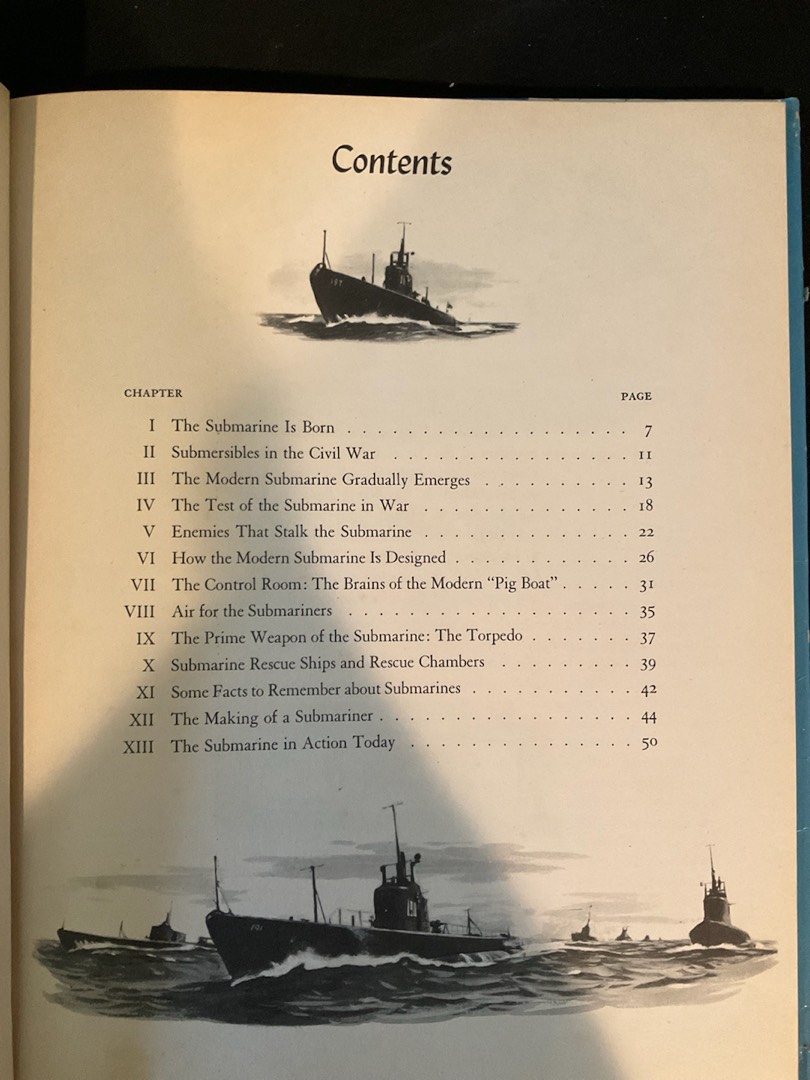 Contents

| CHAPTER | | PAGE |
|---|---|---|
| I | The Submarine Is Born | 7 |
| II | Submersibles in the Civil War | 11 |
| III | The Modern Submarine Gradually Emerges | 13 |
| IV | The Test of the Submarine in War | 18 |
| V | Enemies That Stalk the Submarine | 22 |
| VI | How the Modern Submarine Is Designed | 26 |
| VII | The Control Room: The Brains of the Modern "Pig Boat" | 31 |
| VIII | Air for the Submariners | 35 |
| IX | The Prime Weapon of the Submarine: The Torpedo | 37 |
| X | Submarine Rescue Ships and Rescue Chambers | 39 |
| XI | Some Facts to Remember about Submarines | 42 |
| XII | The Making of a Submariner | 44 |
| XIII | The Submarine in Action Today | 50 |